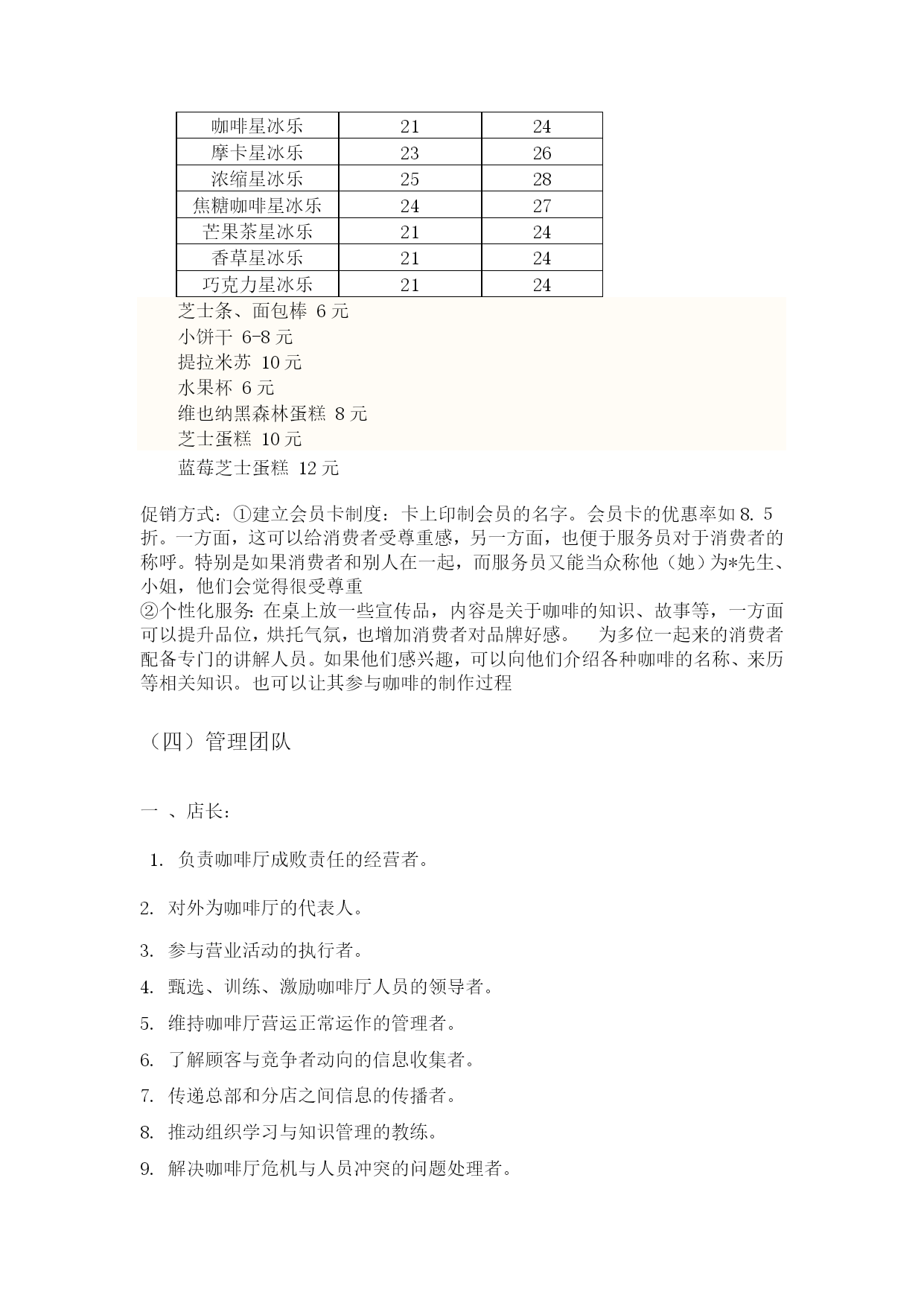 | 咖啡星冰乐 | 21 | 24 |
|---|---|---|
| 摩卡星冰乐 | 23 | 26 |
| 浓缩星冰乐 | 25 | 28 |
| 焦糖咖啡星冰乐 | 24 | 27 |
| 芒果茶星冰乐 | 21 | 24 |
| 香草星冰乐 | 21 | 24 |
| 巧克力星冰乐 | 21 | 24 |

芝士条、面包棒 6 元
小饼干 6-8 元
提拉米苏 10 元
水果杯 6 元
维也纳黑森林蛋糕 8 元
芝士蛋糕 10 元
蓝莓芝士蛋糕 12 元

促销方式：①建立会员卡制度：卡上印制会员的名字。会员卡的优惠率如 8. 5 折。一方面，这可以给消费者受尊重感，另一方面，也便于服务员对于消费者的称呼。特别是如果消费者和别人在一起，而服务员又能当众称他（她）为*先生、小姐，他们会觉得很受尊重
②个性化服务: 在桌上放一些宣传品，内容是关于咖啡的知识、故事等，一方面可以提升品位，烘托气氛，也增加消费者对品牌好感。 为多位一起来的消费者配备专门的讲解人员。如果他们感兴趣，可以向他们介绍各种咖啡的名称、来历等相关知识。也可以让其参与咖啡的制作过程

（四）管理团队

一 、店长:

1. 负责咖啡厅成败责任的经营者。

2. 对外为咖啡厅的代表人。

3. 参与营业活动的执行者。

4. 甄选、训练、激励咖啡厅人员的领导者。

5. 维持咖啡厅营运正常运作的管理者。

6. 了解顾客与竞争者动向的信息收集者。

7. 传递总部和分店之间信息的传播者。

8. 推动组织学习与知识管理的教练。

9. 解决咖啡厅危机与人员冲突的问题处理者。